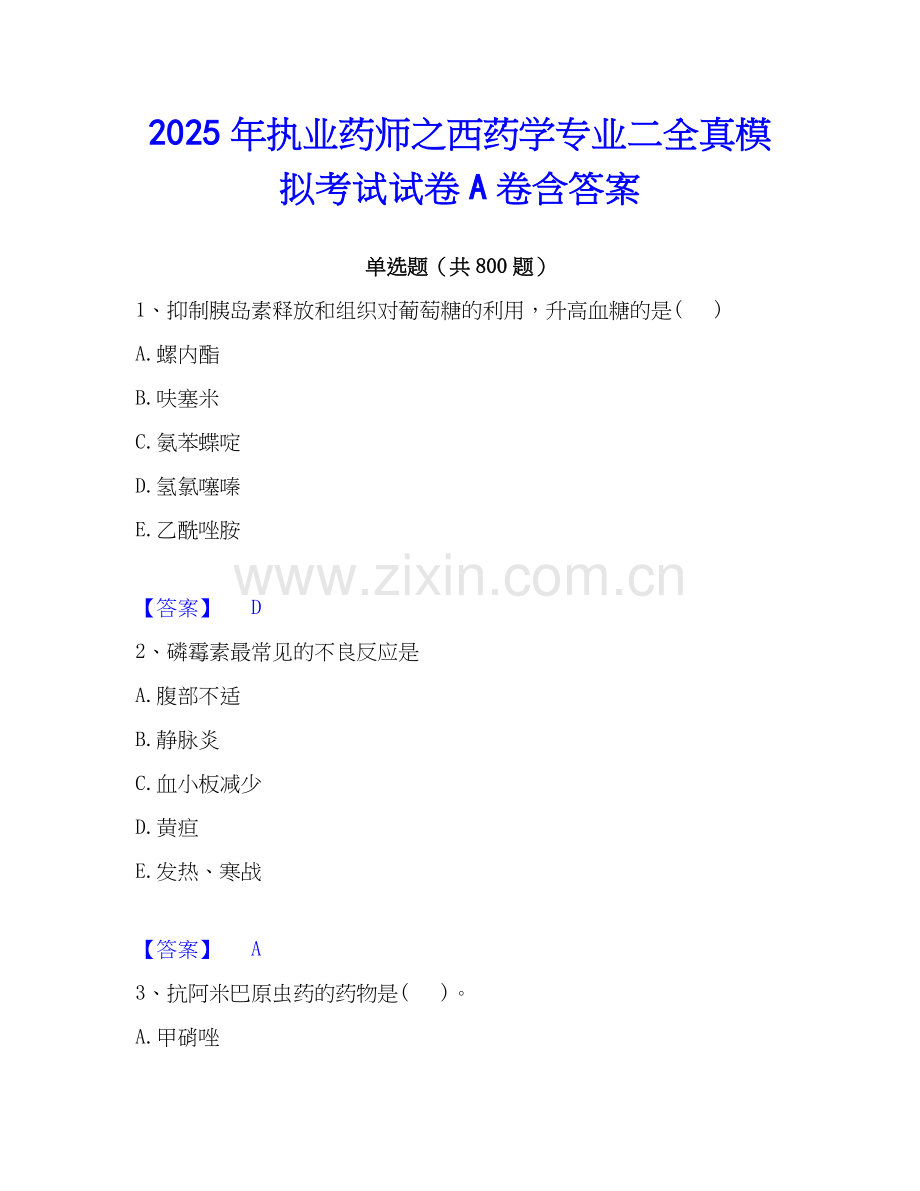 2025年执业药师之西药学专业二全真模拟考试试卷A卷含答案

单选题（共800题）

1、抑制胰岛素释放和组织对葡萄糖的利用，升高血糖的是(　　)

A.螺内酯

B.呋塞米

C.氨苯蝶啶

D.氢氯噻嗪

E.乙酰唑胺

【答案】 D

2、磷霉素最常见的不良反应是

A.腹部不适

B.静脉炎

C.血小板减少

D.黄疸

E.发热、寒战

【答案】 A

3、抗阿米巴原虫药的药物是(　　)。

A.甲硝唑

www.zixin.com.cn